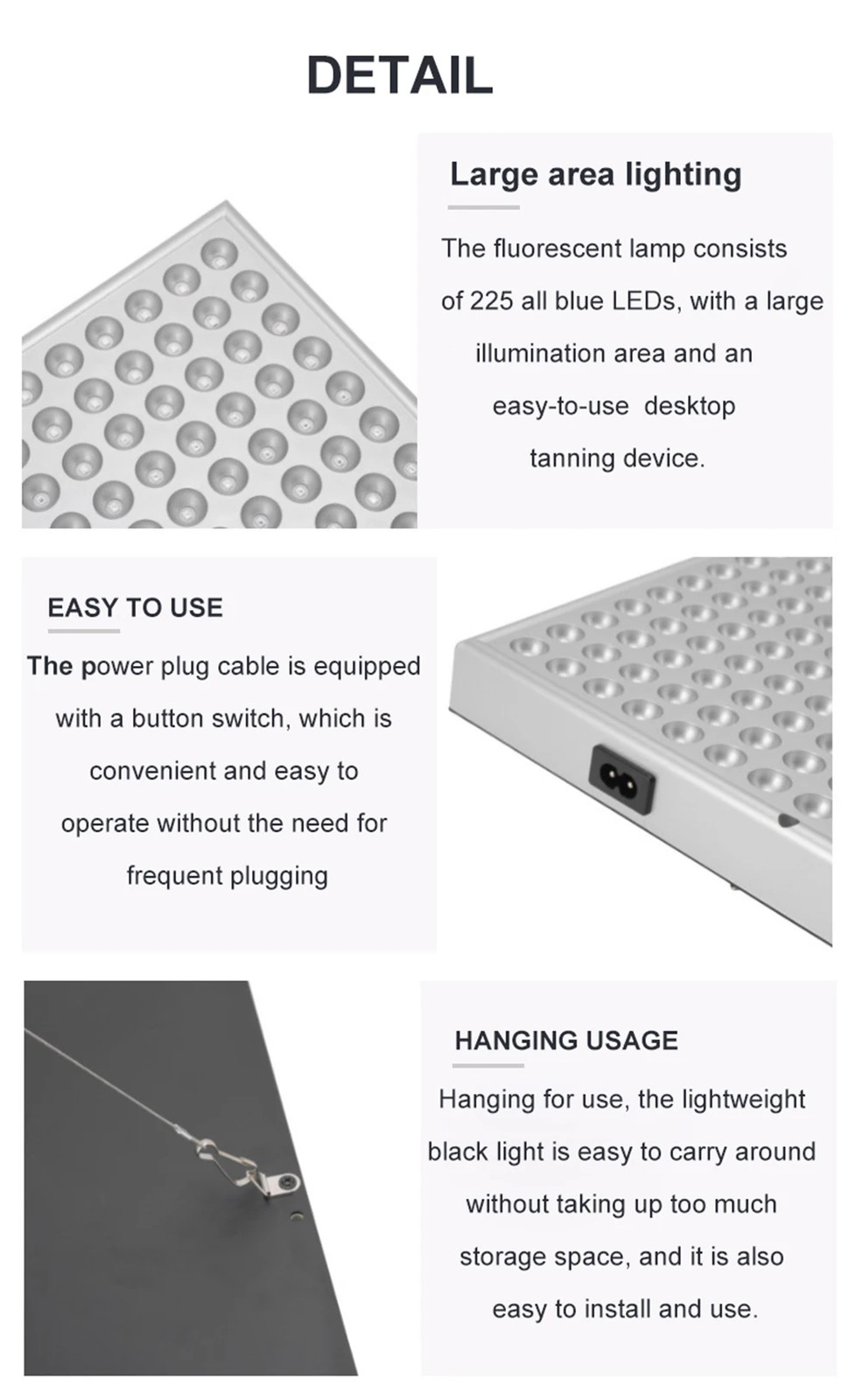 DETAIL

Large area lighting

The fluorescent lamp consists of 225 all blue LEDs, with a large illumination area and an easy-to-use desktop tanning device.

EASY TO USE

The power plug cable is equipped with a button switch, which is convenient and easy to operate without the need for frequent plugging

HANGING USAGE

Hanging for use, the lightweight black light is easy to carry around without taking up too much storage space, and it is also easy to install and use.